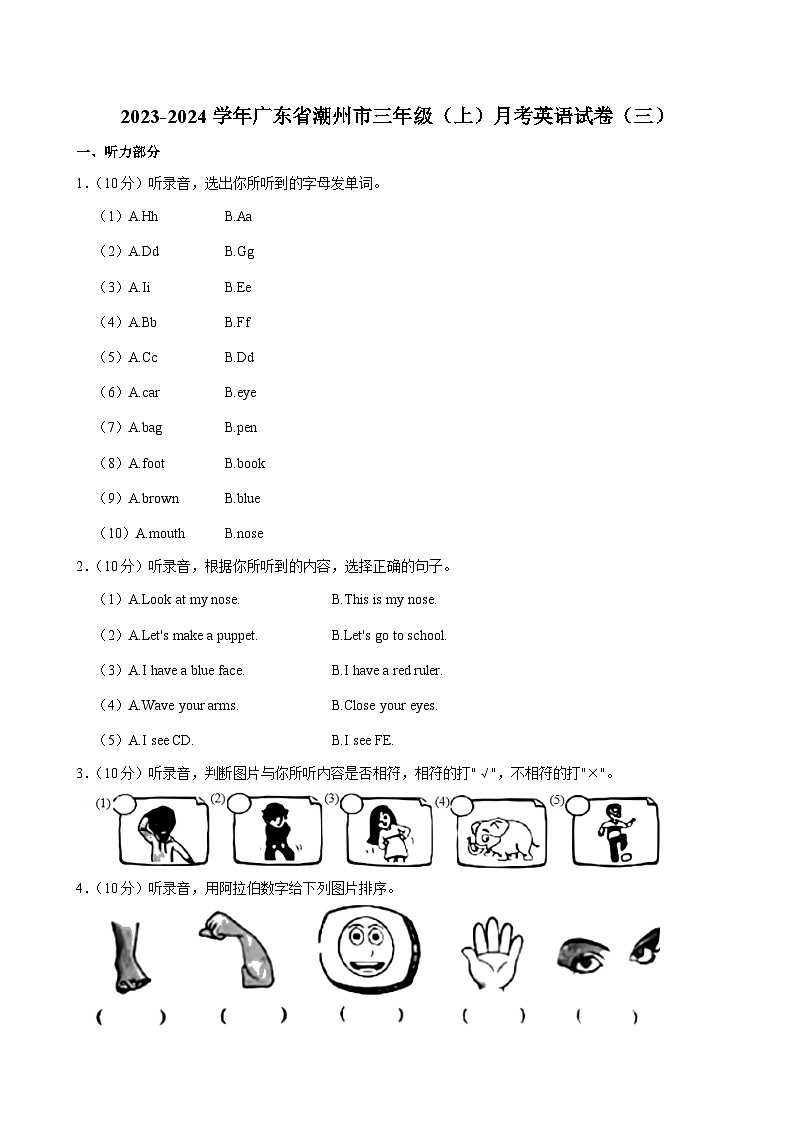 2023-2024 学年广东省潮州市三年级（上）月考英语试卷（三）

一、听力部分

1．（10分）听录音，选出你所听到的字母发单词。

（1）A.Hh　B.Aa

（2）A.Dd　B.Gg

（3）A.Ii　B.Ee

（4）A.Bb　B.Ff

（5）A.Cc　B.Dd

（6）A.car　B.eye

（7）A.bag　B.pen

（8）A.foot　B.book

（9）A.brown　B.blue

（10）A.mouth　B.nose

2．（10分）听录音，根据你所听到的内容，选择正确的句子。

（1）A.Look at my nose.　B.This is my nose.

（2）A.Let's make a puppet.　B.Let's go to school.

（3）A.I have a blue face.　B.I have a red ruler.

（4）A.Wave your arms.　B.Close your eyes.

（5）A.I see CD.　B.I see FE.

3．（10分）听录音，判断图片与你所听内容是否相符，相符的打"√"，不相符的打"×"。

(1)　(2)　(3)　(4)　(5)

4．（10分）听录音，用阿拉伯数字给下列图片排序。

(　)　(　)　(　)　(　)　(　)